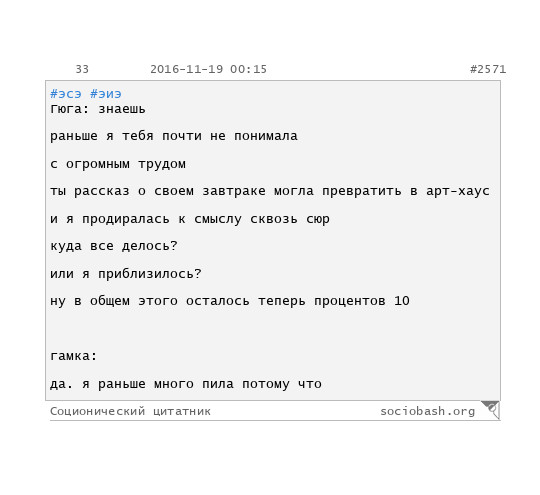 33 2016-11-19 00:15 #2571

#эсэ #эиэ
Гюга: знаешь

раньше я тебя почти не понимала

с огромным трудом

ты рассказ о своем завтраке могла превратить в арт-хаус

и я продиралась к смыслу сквозь сюр

куда все делось?

или я приблизилось?

ну в общем этого осталось теперь процентов 10

гамка:

да. я раньше много пила потому что

Соционический цитатник sociobash.org